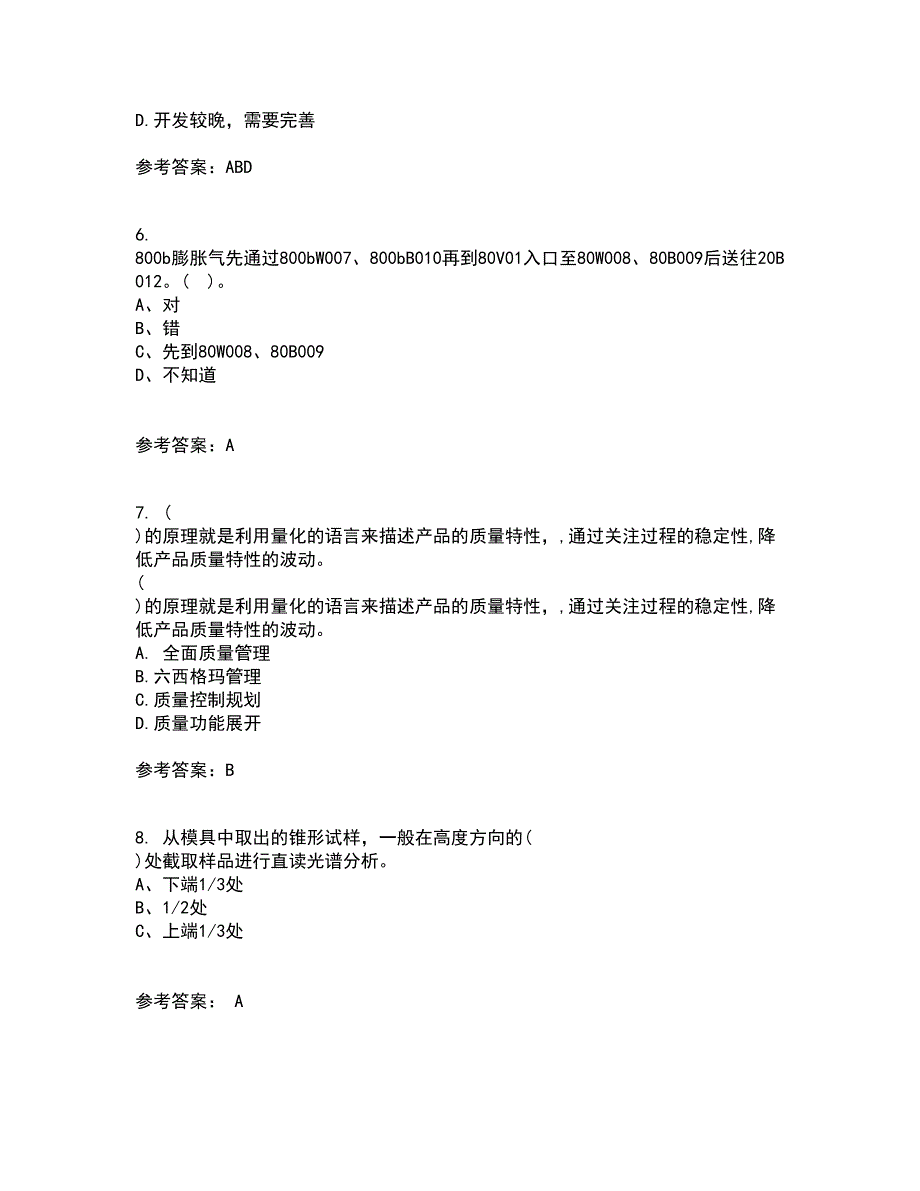 D.开发较晚，需要完善

参考答案：ABD

6.
800b膨胀气先通过800bW007、800bB010再到80V01入口至80W008、80B009后送往20B012。（ ）。
A、对
B、错
C、先到80W008、80B009
D、不知道

参考答案：A

7. （
）的原理就是利用量化的语言来描述产品的质量特性，，通过关注过程的稳定性,降低产品质量特性的波动。
（
）的原理就是利用量化的语言来描述产品的质量特性，，通过关注过程的稳定性,降低产品质量特性的波动。
A. 全面质量管理
B.六西格玛管理
C.质量控制规划
D.质量功能展开

参考答案：B

8. 从模具中取出的锥形试样，一般在高度方向的（
）处截取样品进行直读光谱分析。
A、下端1/3处
B、1/2处
C、上端1/3处

参考答案： A